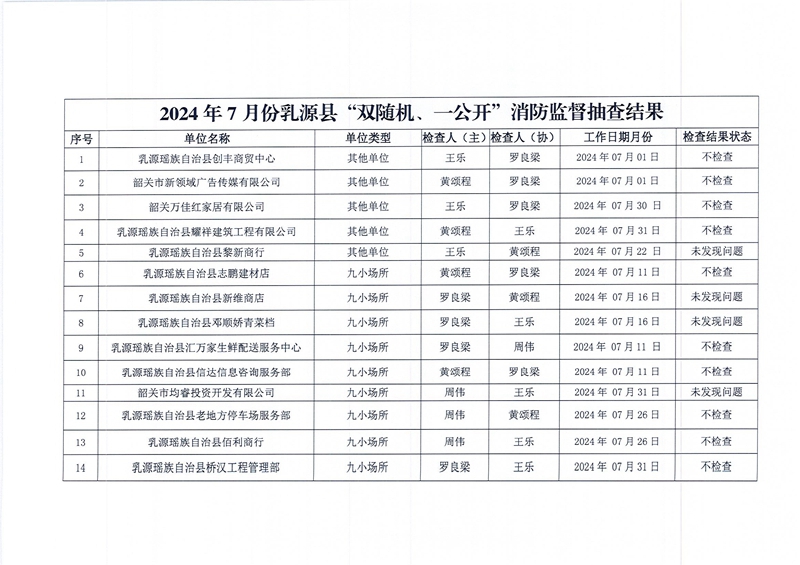 2024 年 7 月份乳源县“双随机、一公开”消防监督抽查结果

| 序号 | 单位名称 | 单位类型 | 检查人（主） | 检查人（协） | 工作日期月份 | 检查结果状态 |
|---|---|---|---|---|---|---|
| 1 | 乳源瑶族自治县创丰商贸中心 | 其他单位 | 王乐 | 罗良梁 | 2024 年 07 月 01 日 | 不检查 |
| 2 | 韶关市新领域广告传媒有限公司 | 其他单位 | 黄颂程 | 罗良梁 | 2024 年 07 月 01 日 | 不检查 |
| 3 | 韶关万佳红家居有限公司 | 其他单位 | 王乐 | 罗良梁 | 2024 年 07 月 30 日 | 不检查 |
| 4 | 乳源瑶族自治县耀祥建筑工程有限公司 | 其他单位 | 黄颂程 | 王乐 | 2024 年 07 月 31 日 | 不检查 |
| 5 | 乳源瑶族自治县黎新商行 | 其他单位 | 王乐 | 黄颂程 | 2024 年 07 月 22 日 | 未发现问题 |
| 6 | 乳源瑶族自治县志鹏建材店 | 九小场所 | 黄颂程 | 罗良梁 | 2024 年 07 月 11 日 | 不检查 |
| 7 | 乳源瑶族自治县新维商店 | 九小场所 | 罗良梁 | 黄颂程 | 2024 年 07 月 16 日 | 未发现问题 |
| 8 | 乳源瑶族自治县邓顺娇青菜档 | 九小场所 | 罗良梁 | 王乐 | 2024 年 07 月 16 日 | 未发现问题 |
| 9 | 乳源瑶族自治县汇万家生鲜配送服务中心 | 九小场所 | 罗良梁 | 周伟 | 2024 年 07 月 11 日 | 不检查 |
| 10 | 乳源瑶族自治县信达信息咨询服务部 | 九小场所 | 黄颂程 | 罗良梁 | 2024 年 07 月 11 日 | 不检查 |
| 11 | 韶关市均睿投资开发有限公司 | 九小场所 | 周伟 | 王乐 | 2024 年 07 月 31 日 | 未发现问题 |
| 12 | 乳源瑶族自治县老地方停车场服务部 | 九小场所 | 周伟 | 黄颂程 | 2024 年 07 月 26 日 | 不检查 |
| 13 | 乳源瑶族自治县佰利商行 | 九小场所 | 周伟 | 王乐 | 2024 年 07 月 26 日 | 不检查 |
| 14 | 乳源瑶族自治县桥汉工程管理部 | 九小场所 | 罗良梁 | 王乐 | 2024 年 07 月 31 日 | 不检查 |